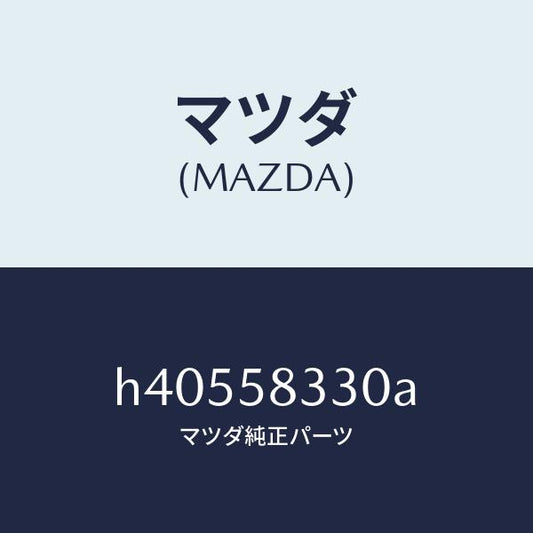 マツダ
(MAZDA)

h40558330a
マツダ純正パーツ